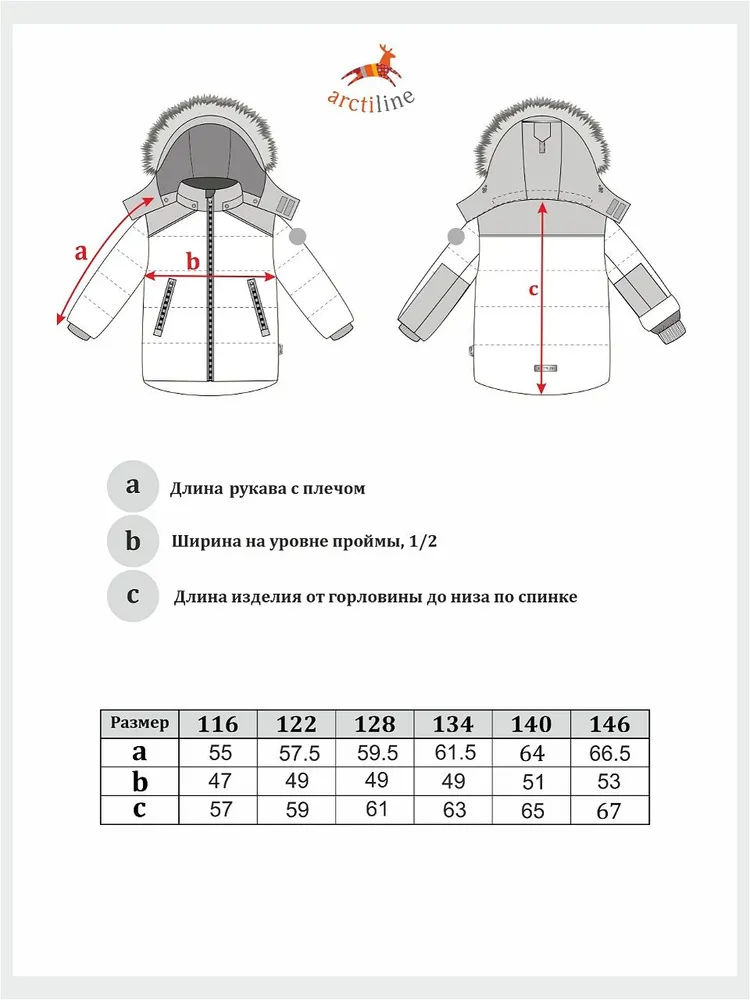 arctiline

a

b

c

a Длина рукава с плечом

b Ширина на уровне проймы, 1/2

c Длина изделия от горловины до низа по спинке

| Размер | 116 | 122 | 128 | 134 | 140 | 146 |
|---|---|---|---|---|---|---|
| a | 55 | 57.5 | 59.5 | 61.5 | 64 | 66.5 |
| b | 47 | 49 | 49 | 49 | 51 | 53 |
| c | 57 | 59 | 61 | 63 | 65 | 67 |